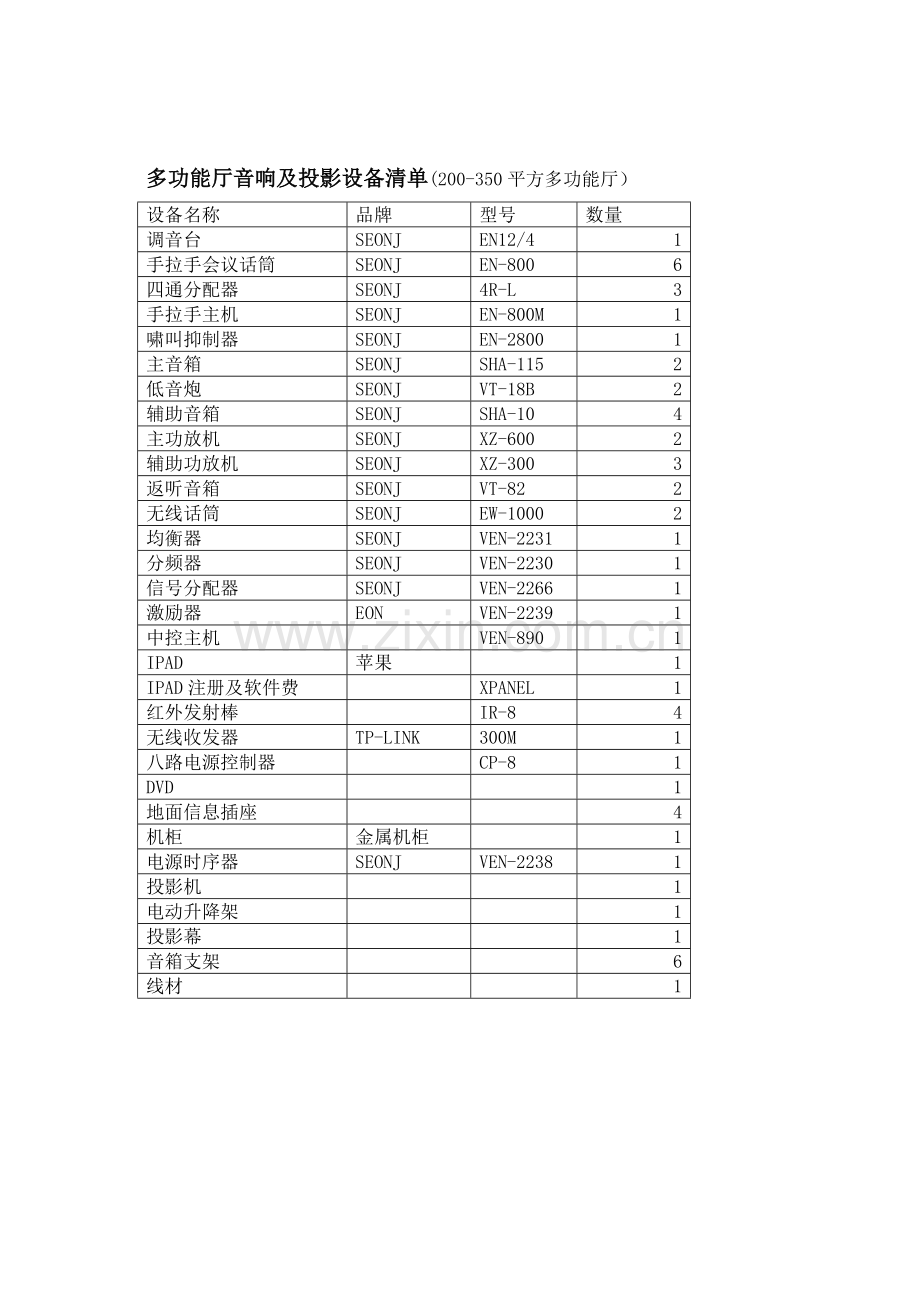 多功能厅音响及投影设备清单(200-350 平方多功能厅）

| 设备名称 | 品牌 | 型号 | 数量 |
|---|---|---|---|
| 调音台 | SEONJ | EN12/4 | 1 |
| 手拉手会议话筒 | SEONJ | EN-800 | 6 |
| 四通分配器 | SEONJ | 4R-L | 3 |
| 手拉手主机 | SEONJ | EN-800M | 1 |
| 啸叫抑制器 | SEONJ | EN-2800 | 1 |
| 主音箱 | SEONJ | SHA-115 | 2 |
| 低音炮 | SEONJ | VT-18B | 2 |
| 辅助音箱 | SEONJ | SHA-10 | 4 |
| 主功放机 | SEONJ | XZ-600 | 2 |
| 辅助功放机 | SEONJ | XZ-300 | 3 |
| 返听音箱 | SEONJ | VT-82 | 2 |
| 无线话筒 | SEONJ | EW-1000 | 2 |
| 均衡器 | SEONJ | VEN-2231 | 1 |
| 分频器 | SEONJ | VEN-2230 | 1 |
| 信号分配器 | SEONJ | VEN-2266 | 1 |
| 激励器 | EON | VEN-2239 | 1 |
| 中控主机 | | VEN-890 | 1 |
| IPAD | 苹果 | | 1 |
| IPAD 注册及软件费 | | XPANEL | 1 |
| 红外发射棒 | | IR-8 | 4 |
| 无线收发器 | TP-LINK | 300M | 1 |
| 八路电源控制器 | | CP-8 | 1 |
| DVD | | | 1 |
| 地面信息插座 | | | 4 |
| 机柜 | 金属机柜 | | 1 |
| 电源时序器 | SEONJ | VEN-2238 | 1 |
| 投影机 | | | 1 |
| 电动升降架 | | | 1 |
| 投影幕 | | | 1 |
| 音箱支架 | | | 6 |
| 线材 | | | 1 |

www.zixin.com.cn